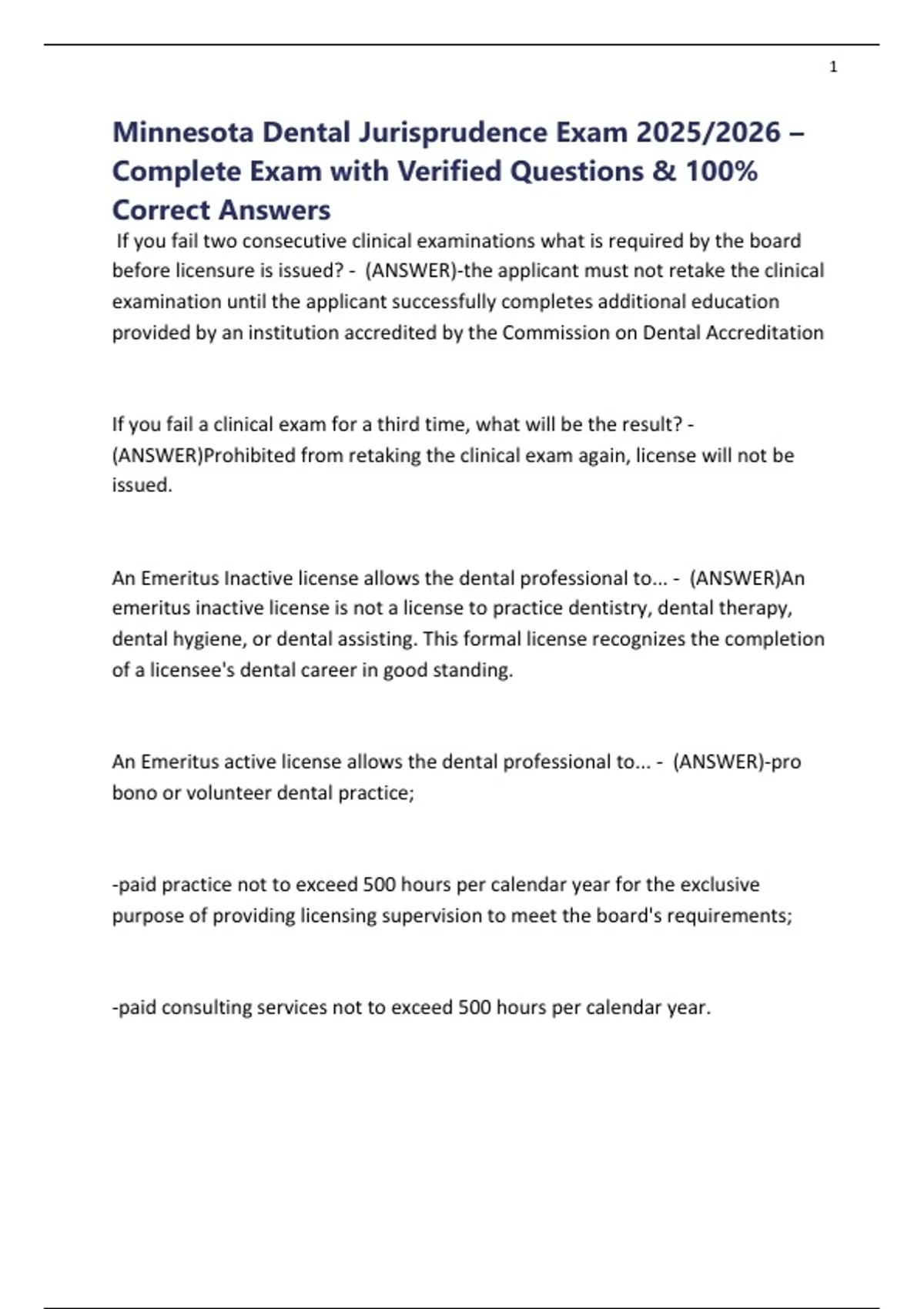 1

Minnesota Dental Jurisprudence Exam 2025/2026 – Complete Exam with Verified Questions & 100% Correct Answers

If you fail two consecutive clinical examinations what is required by the board before licensure is issued? - (ANSWER)-the applicant must not retake the clinical examination until the applicant successfully completes additional education provided by an institution accredited by the Commission on Dental Accreditation

If you fail a clinical exam for a third time, what will be the result? - (ANSWER)Prohibited from retaking the clinical exam again, license will not be issued.

An Emeritus Inactive license allows the dental professional to... - (ANSWER)An emeritus inactive license is not a license to practice dentistry, dental therapy, dental hygiene, or dental assisting. This formal license recognizes the completion of a licensee's dental career in good standing.

An Emeritus active license allows the dental professional to... - (ANSWER)-pro bono or volunteer dental practice;

-paid practice not to exceed 500 hours per calendar year for the exclusive purpose of providing licensing supervision to meet the board's requirements;

-paid consulting services not to exceed 500 hours per calendar year.